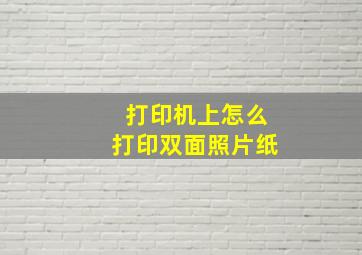 打印机上怎么
打印双面照片纸